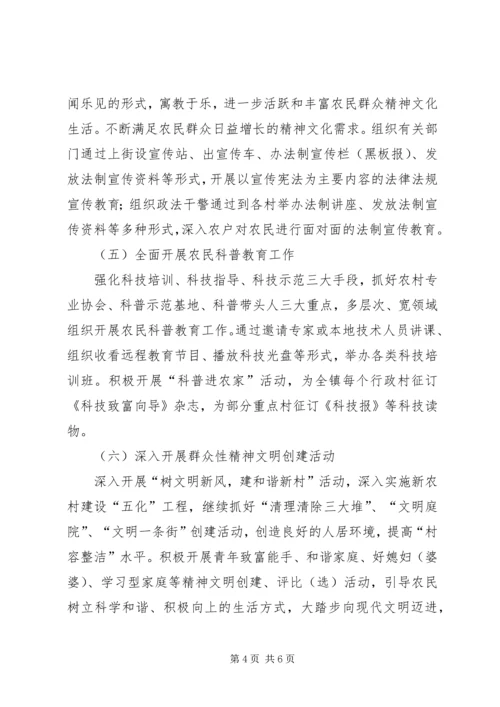 闻乐见的形式，寓教于乐，进一步活跃和丰富农民群众精神文化生活。不断满足农民群众日益增长的精神文化需求。组织有关部门通过上街设宣传站、出宣传车、办法制宣传栏（黑板报）、发放法制宣传资料等形式，开展以宣传宪法为主要内容的法律法规宣传教育；组织政法干警通过到各村举办法制讲座、发放法制宣传资料等多种形式，深入农户对农民进行面对面的法制宣传教育。

（五）全面开展农民科普教育工作

强化科技培训、科技指导、科技示范三大手段，抓好农村专业协会、科普示范基地、科普带头人三大重点，多层次、宽领域组织开展农民科普教育工作。通过邀请专家或本地技术人员讲课、组织收看远程教育节目、播放科技光盘等形式，举办各类科技培训班。积极开展“科普进农家”活动，为全镇每个行政村征订《科技致富向导》杂志，为部分重点村征订《科技报》等科技读物。

（六）深入开展群众性精神文明创建活动

深入开展“树文明新风，建和谐新村”活动，深入实施新农村建设“五化”工程，继续抓好“清理清除三大堆”、“文明庭院”、“文明一条街”创建活动，创造良好的人居环境，提高“村容整洁”水平。积极开展青年致富能手、和谐家庭、好媳妇（婆婆）、学习型家庭等精神文明创建、评比（选）活动，引导农民树立科学和谐、积极向上的生活方式，大踏步向现代文明迈进，

第 4 页 共 6 页